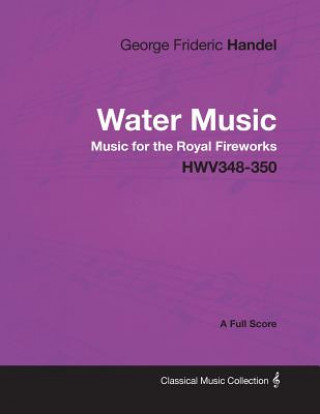 George Frideric Handel

Water Music

Music for the Royal Fireworks

HWV348-350

A Full Score

Classical Music Collection